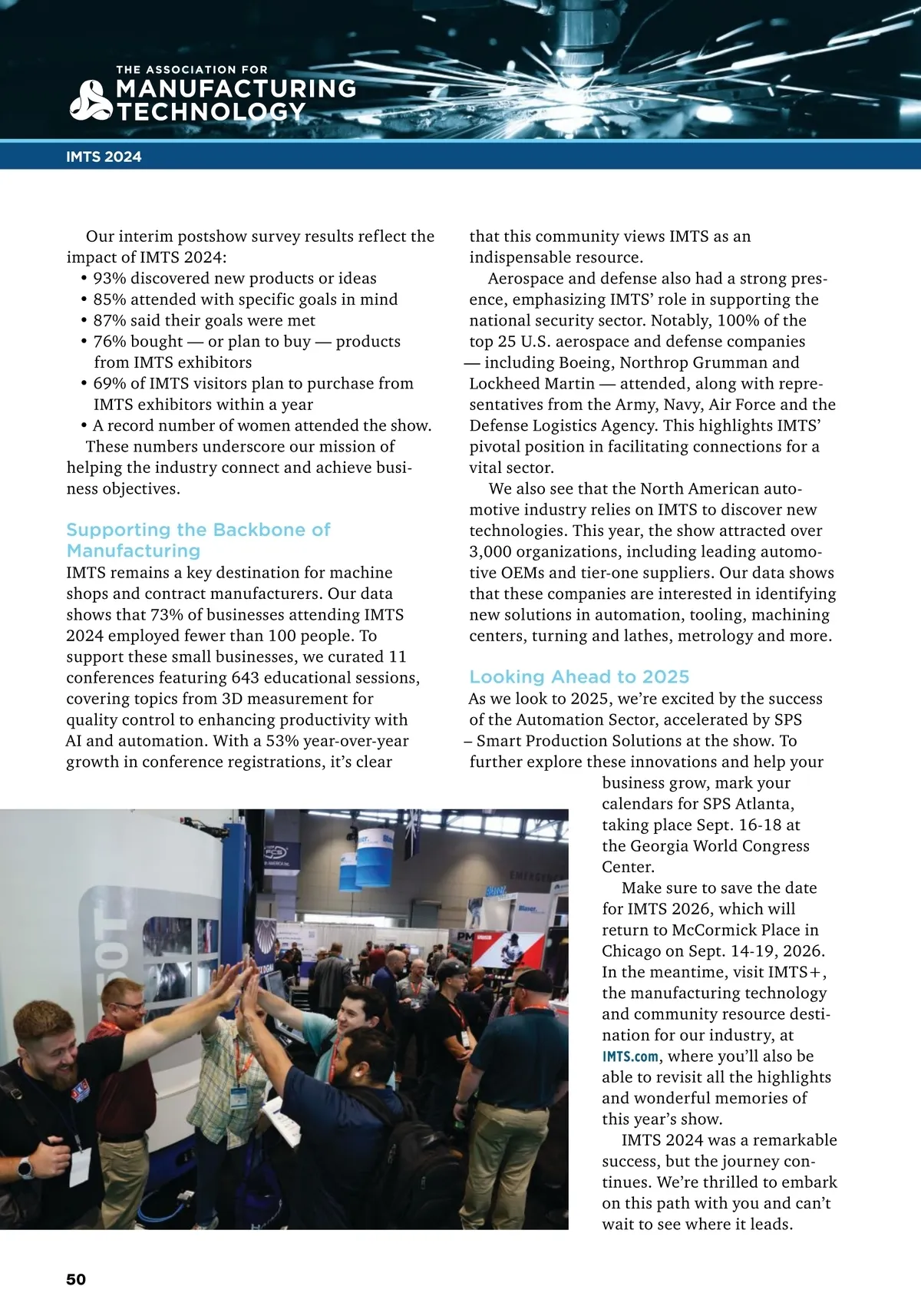 THE ASSOCIATION FOR
MANUFACTURING
TECHNOLOGY

IMTS 2024

Our interim postshow survey results reflect the impact of IMTS 2024:
• 93% discovered new products or ideas
• 85% attended with specific goals in mind
• 87% said their goals were met
• 76% bought — or plan to buy — products from IMTS exhibitors
• 69% of IMTS visitors plan to purchase from IMTS exhibitors within a year
• A record number of women attended the show.

These numbers underscore our mission of helping the industry connect and achieve business objectives.

Supporting the Backbone of Manufacturing

IMTS remains a key destination for machine shops and contract manufacturers. Our data shows that 73% of businesses attending IMTS 2024 employed fewer than 100 people. To support these small businesses, we curated 11 conferences featuring 643 educational sessions, covering topics from 3D measurement for quality control to enhancing productivity with AI and automation. With a 53% year-over-year growth in conference registrations, it's clear that this community views IMTS as an indispensable resource.

Aerospace and defense also had a strong presence, emphasizing IMTS' role in supporting the national security sector. Notably, 100% of the top 25 U.S. aerospace and defense companies — including Boeing, Northrop Grumman and Lockheed Martin — attended, along with representatives from the Army, Navy, Air Force and the Defense Logistics Agency. This highlights IMTS' pivotal position in facilitating connections for a vital sector.

We also see that the North American automotive industry relies on IMTS to discover new technologies. This year, the show attracted over 3,000 organizations, including leading automotive OEMs and tier-one suppliers. Our data shows that these companies are interested in identifying new solutions in automation, tooling, machining centers, turning and lathes, metrology and more.

Looking Ahead to 2025

As we look to 2025, we're excited by the success of the Automation Sector, accelerated by SPS – Smart Production Solutions at the show. To further explore these innovations and help your business grow, mark your calendars for SPS Atlanta, taking place Sept. 16-18 at the Georgia World Congress Center.

Make sure to save the date for IMTS 2026, which will return to McCormick Place in Chicago on Sept. 14-19, 2026. In the meantime, visit IMTS+, the manufacturing technology and community resource destination for our industry, at IMTS.com, where you'll also be able to revisit all the highlights and wonderful memories of this year's show.

IMTS 2024 was a remarkable success, but the journey continues. We're thrilled to embark on this path with you and can't wait to see where it leads.

50